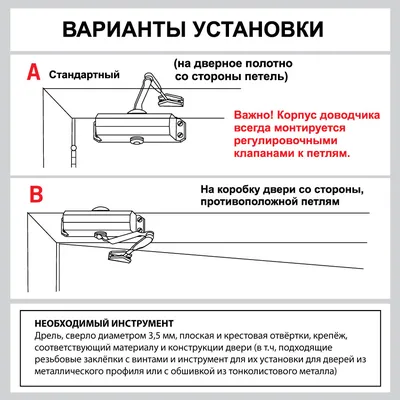 ВАРИАНТЫ УСТАНОВКИ

A Стандартный

(на дверное полотно со стороны петель)

Важно! Корпус доводчика всегда монтируется регулировочными клапанами к петлям.

B

На коробку двери со стороны, противоположной петлям

НЕОБХОДИМЫЙ ИНСТРУМЕНТ
Дрель, сверло диаметром 3,5 мм, плоская и крестовая отвёртки, крепёж, соответствующий материалу и конструкции двери (в т.ч, подходящие резьбовые заклёпки с винтами и инструмент для их установки для дверей из металлического профиля или с обшивкой из тонколистового металла)